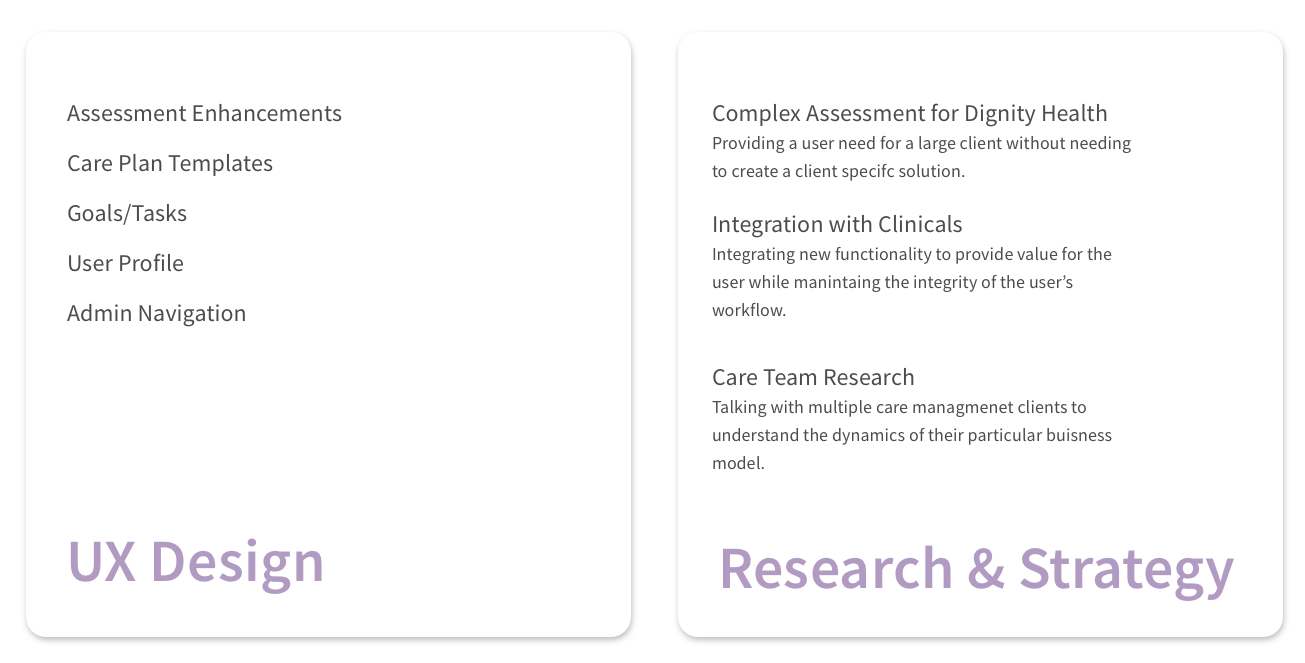 Assessment Enhancements

Care Plan Templates

Goals/Tasks

User Profile

Admin Navigation

UX Design

Complex Assessment for Dignity Health

Providing a user need for a large client without needing to create a client specifc solution.

Integration with Clinicals

Integrating new functionality to provide value for the user while manintaing the integrity of the user's workflow.

Care Team Research

Talking with multiple care managmenet clients to understand the dynamics of their particular buisness model.

Research & Strategy